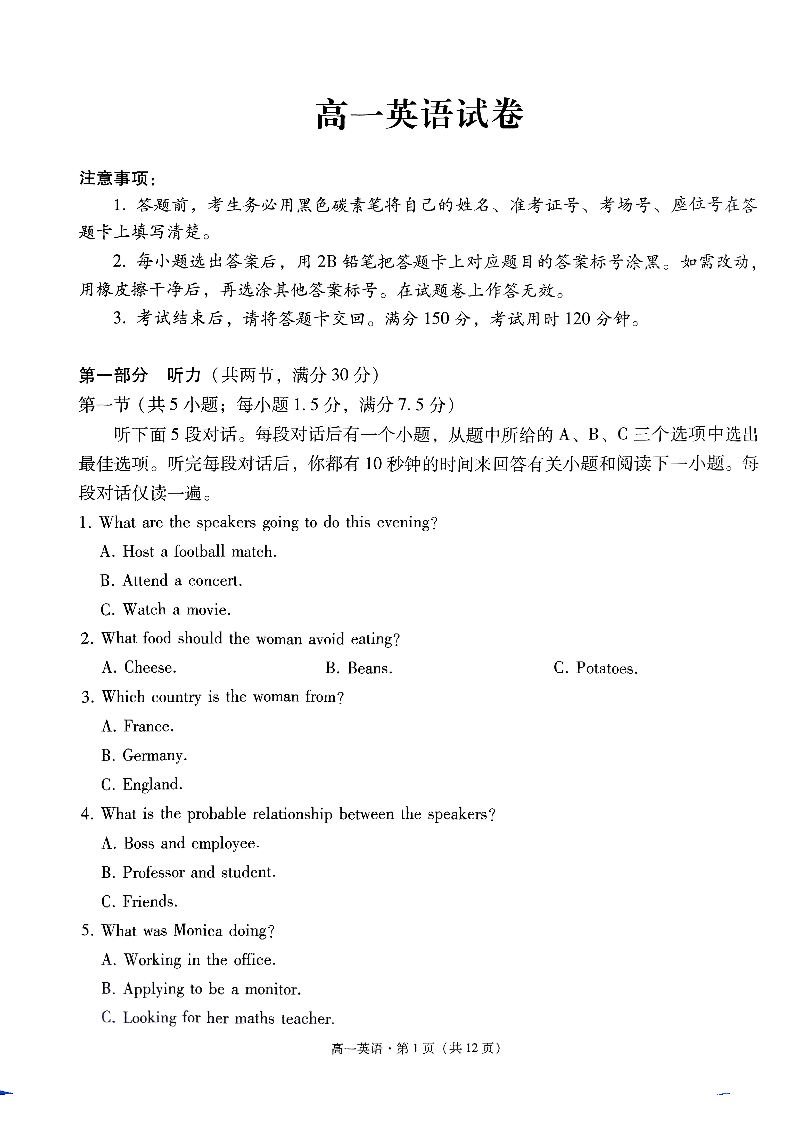 高一英语试卷

注意事项：

1. 答题前，考生务必用黑色碳素笔将自己的姓名、准考证号、考场号、座位号在答题卡上填写清楚。

2. 每小题选出答案后，用2B铅笔把答题卡上对应题目的答案标号涂黑。如需改动，用橡皮擦干净后，再选涂其他答案标号。在试题卷上作答无效。

3. 考试结束后，请将答题卡交回。满分150分，考试用时120分钟。

第一部分 听力（共两节，满分30分）

第一节（共5小题；每小题1.5分，满分7.5分）

听下面5段对话。每段对话后有一个小题，从题中所给的A、B、C三个选项中选出最佳选项。听完每段对话后，你都有10秒钟的时间来回答有关小题和阅读下一小题。每段对话仅读一遍。

1. What are the speakers going to do this evening?

A. Host a football match.

B. Attend a concert.

C. Watch a movie.

2. What food should the woman avoid eating?

A. Cheese.

B. Beans.

C. Potatoes.

3. Which country is the woman from?

A. France.

B. Germany.

C. England.

4. What is the probable relationship between the speakers?

A. Boss and employee.

B. Professor and student.

C. Friends.

5. What was Monica doing?

A. Working in the office.

B. Applying to be a monitor.

C. Looking for her maths teacher.

高一英语·第1页（共12页）